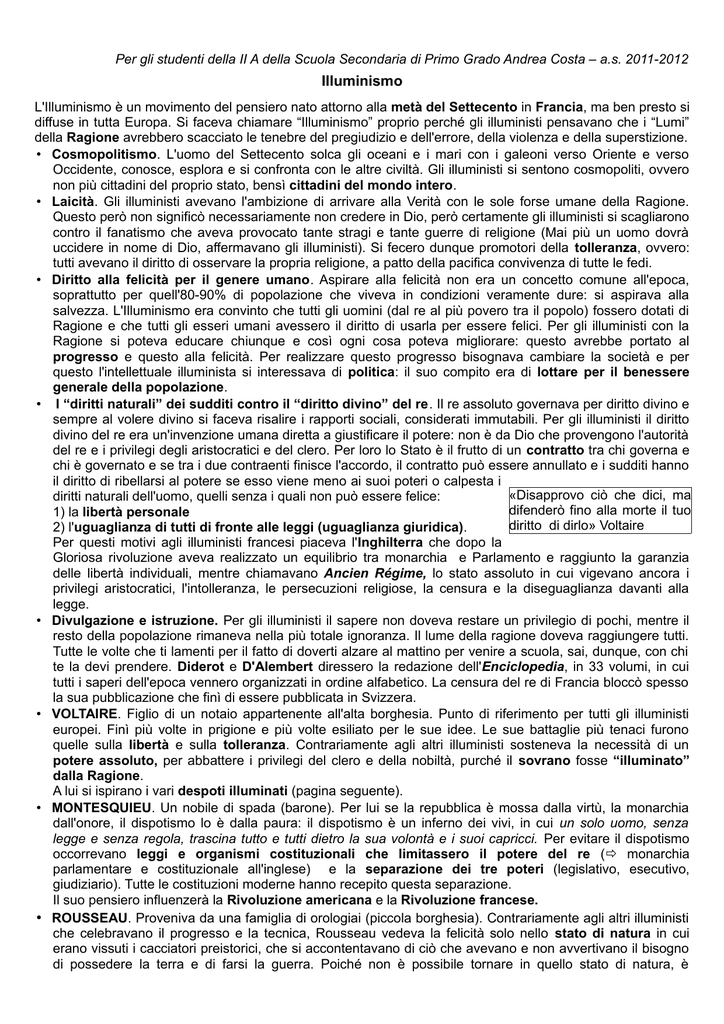 Per gli studenti della II A della Scuola Secondaria di Primo Grado Andrea Costa – a.s. 2011-2012

Illuminismo

L'Illuminismo è un movimento del pensiero nato attorno alla metà del Settecento in Francia, ma ben presto si diffuse in tutta Europa. Si faceva chiamare "Illuminismo" proprio perché gli illuministi pensavano che i "Lumi" della Ragione avrebbero scacciato le tenebre del pregiudizio e dell'errore, della violenza e della superstizione.

• Cosmopolitismo. L'uomo del Settecento solca gli oceani e i mari con i galeoni verso Oriente e verso Occidente, conosce, esplora e si confronta con le altre civiltà. Gli illuministi si sentono cosmopoliti, ovvero non più cittadini del proprio stato, bensì cittadini del mondo intero.

• Laicità. Gli illuministi avevano l'ambizione di arrivare alla Verità con le sole forse umane della Ragione. Questo però non significò necessariamente non credere in Dio, però certamente gli illuministi si scagliarono contro il fanatismo che aveva provocato tante stragi e tante guerre di religione (Mai più un uomo dovrà uccidere in nome di Dio, affermavano gli illuministi). Si fecero dunque promotori della tolleranza, ovvero: tutti avevano il diritto di osservare la propria religione, a patto della pacifica convivenza di tutte le fedi.

• Diritto alla felicità per il genere umano. Aspirare alla felicità non era un concetto comune all'epoca, soprattutto per quell'80-90% di popolazione che viveva in condizioni veramente dure: si aspirava alla salvezza. L'Illuminismo era convinto che tutti gli uomini (dal re al più povero tra il popolo) fossero dotati di Ragione e che tutti gli esseri umani avessero il diritto di usarla per essere felici. Per gli illuministi con la Ragione si poteva educare chiunque e così ogni cosa poteva migliorare: questo avrebbe portato al progresso e questo alla felicità. Per realizzare questo progresso bisognava cambiare la società e per questo l'intellettuale illuminista si interessava di politica: il suo compito era di lottare per il benessere generale della popolazione.

• I "diritti naturali" dei sudditi contro il "diritto divino" del re. Il re assoluto governava per diritto divino e sempre al volere divino si faceva risalire i rapporti sociali, considerati immutabili. Per gli illuministi il diritto divino del re era un'invenzione umana diretta a giustificare il potere: non è da Dio che provengono l'autorità del re e i privilegi degli aristocratici e del clero. Per loro lo Stato è il frutto di un contratto tra chi governa e chi è governato e se tra i due contraenti finisce l'accordo, il contratto può essere annullato e i sudditi hanno il diritto di ribellarsi al potere se esso viene meno ai suoi poteri o calpesta i diritti naturali dell'uomo, quelli senza i quali non può essere felice:
1) la libertà personale
2) l'uguaglianza di tutti di fronte alle leggi (uguaglianza giuridica).
Per questi motivi agli illuministi francesi piaceva l'Inghilterra che dopo la Gloriosa rivoluzione aveva realizzato un equilibrio tra monarchia e Parlamento e raggiunto la garanzia delle libertà individuali, mentre chiamavano Ancien Régime, lo stato assoluto in cui vigevano ancora i privilegi aristocratici, l'intolleranza, le persecuzioni religiose, la censura e la diseguaglianza davanti alla legge.

«Disapprovo ciò che dici, ma difenderò fino alla morte il tuo diritto di dirlo» Voltaire

• Divulgazione e istruzione. Per gli illuministi il sapere non doveva restare un privilegio di pochi, mentre il resto della popolazione rimaneva nella più totale ignoranza. Il lume della ragione doveva raggiungere tutti. Tutte le volte che ti lamenti per il fatto di doverti alzare al mattino per venire a scuola, sai, dunque, con chi te la devi prendere. Diderot e D'Alembert diressero la redazione dell'Enciclopedia, in 33 volumi, in cui tutti i saperi dell'epoca vennero organizzati in ordine alfabetico. La censura del re di Francia bloccò spesso la sua pubblicazione che finì di essere pubblicata in Svizzera.

• VOLTAIRE. Figlio di un notaio appartenente all'alta borghesia. Punto di riferimento per tutti gli illuministi europei. Finì più volte in prigione e più volte esiliato per le sue idee. Le sue battaglie più tenaci furono quelle sulla libertà e sulla tolleranza. Contrariamente agli altri illuministi sosteneva la necessità di un potere assoluto, per abbattere i privilegi del clero e della nobiltà, purché il sovrano fosse "illuminato" dalla Ragione.
A lui si ispirano i vari despoti illuminati (pagina seguente).

• MONTESQUIEU. Un nobile di spada (barone). Per lui se la repubblica è mossa dalla virtù, la monarchia dall'onore, il dispotismo lo è dalla paura: il dispotismo è un inferno dei vivi, in cui un solo uomo, senza legge e senza regola, trascina tutto e tutti dietro la sua volontà e i suoi capricci. Per evitare il dispotismo occorrevano leggi e organismi costituzionali che limitassero il potere del re (⇨ monarchia parlamentare e costituzionale all'inglese) e la separazione dei tre poteri (legislativo, esecutivo, giudiziario). Tutte le costituzioni moderne hanno recepito questa separazione.
Il suo pensiero influenzerà la Rivoluzione americana e la Rivoluzione francese.

• ROUSSEAU. Proveniva da una famiglia di orologiai (piccola borghesia). Contrariamente agli altri illuministi che celebravano il progresso e la tecnica, Rousseau vedeva la felicità solo nello stato di natura in cui erano vissuti i cacciatori preistorici, che si accontentavano di ciò che avevano e non avvertivano il bisogno di possedere la terra e di farsi la guerra. Poiché non è possibile tornare in quello stato di natura, è